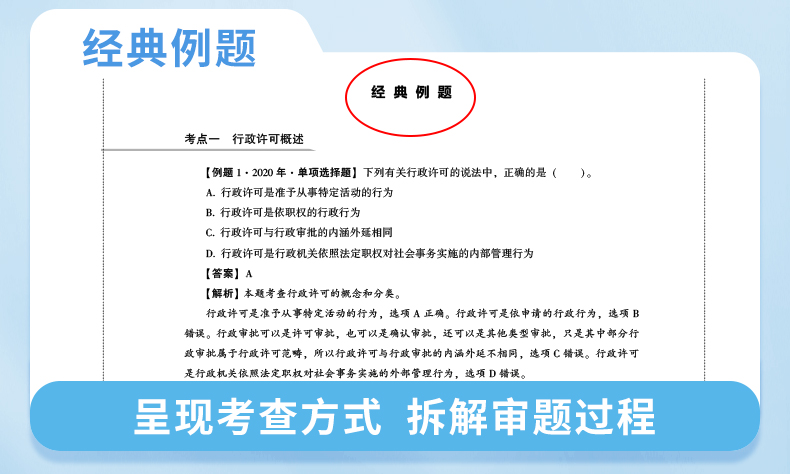 经典例题

经典例题

考点一 行政许可概述

【例题1·2020年·单项选择题】下列有关行政许可的说法中，正确的是（ ）。

A.行政许可是准予从事特定活动的行为

B.行政许可是依职权的行政行为

C.行政许可与行政审批的内涵外延相同

D.行政许可是行政机关依照法定职权对社会事务实施的内部管理行为

【答案】A

【解析】本题考查行政许可的概念和分类。

行政许可是准予从事特定活动的行为，选项A正确。行政许可是依申请的行政行为，选项B错误。行政审批可以是许可审批，也可以是确认审批，还可以是其他类型审批，只是其中部分行政审批属于行政许可范畴，所以行政许可与行政审批的内涵外延不相同，选项C错误。行政许可是行政机关依照法定职权对社会事务实施的外部管理行为，选项D错误。

呈现考查方式 拆解审题过程